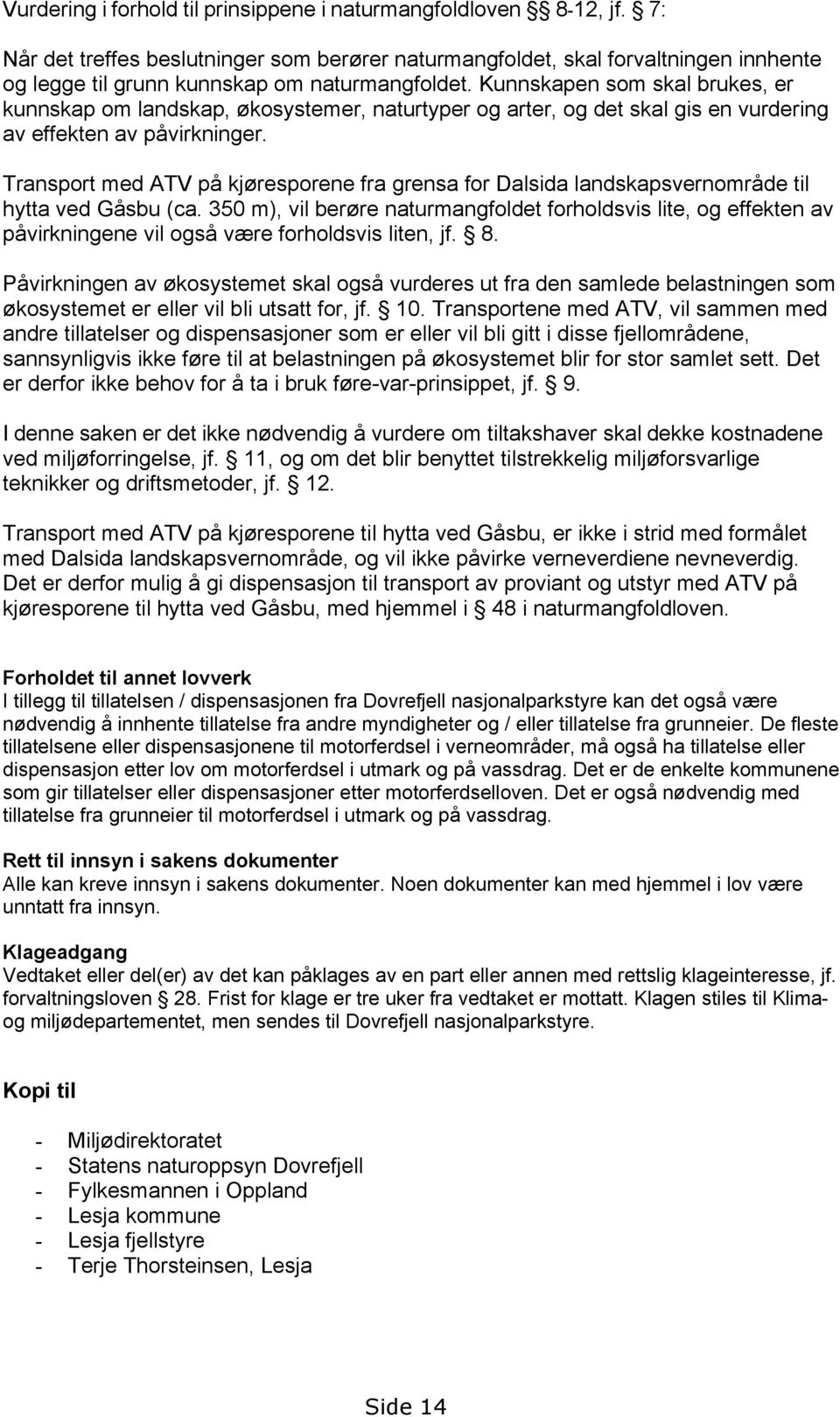 Vurdering i forhold til prinsippene i naturmangfoldloven §§ 8-12, jf. § 7:

Når det treffes beslutninger som berører naturmangfoldet, skal forvaltningen innhente og legge til grunn kunnskap om naturmangfoldet. Kunnskapen som skal brukes, er kunnskap om landskap, økosystemer, naturtyper og arter, og det skal gis en vurdering av effekten av påvirkninger.

Transport med ATV på kjøresporene fra grensa for Dalsida landskapsvernområde til hytta ved Gåsbu (ca. 350 m), vil berøre naturmangfoldet forholdsvis lite, og effekten av påvirkningene vil også være forholdsvis liten, jf. § 8.

Påvirkningen av økosystemet skal også vurderes ut fra den samlede belastningen som økosystemet er eller vil bli utsatt for, jf. § 10. Transportene med ATV, vil sammen med andre tillatelser og dispensasjoner som er eller vil bli gitt i disse fjellområdene, sannsynligvis ikke føre til at belastningen på økosystemet blir for stor samlet sett. Det er derfor ikke behov for å ta i bruk føre-var-prinsippet, jf. § 9.

I denne saken er det ikke nødvendig å vurdere om tiltakshaver skal dekke kostnadene ved miljøforringelse, jf. § 11, og om det blir benyttet tilstrekkelig miljøforsvarlige teknikker og driftsmetoder, jf. § 12.

Transport med ATV på kjøresporene til hytta ved Gåsbu, er ikke i strid med formålet med Dalsida landskapsvernområde, og vil ikke påvirke verneverdiene nevneverdig. Det er derfor mulig å gi dispensasjon til transport av proviant og utstyr med ATV på kjøresporene til hytta ved Gåsbu, med hjemmel i § 48 i naturmangfoldloven.

Forholdet til annet lovverk
I tillegg til tillatelsen / dispensasjonen fra Dovrefjell nasjonalparkstyre kan det også være nødvendig å innhente tillatelse fra andre myndigheter og / eller tillatelse fra grunneier. De fleste tillatelsene eller dispensasjonene til motorferdsel i verneområder, må også ha tillatelse eller dispensasjon etter lov om motorferdsel i utmark og på vassdrag. Det er de enkelte kommunene som gir tillatelser eller dispensasjoner etter motorferdselloven. Det er også nødvendig med tillatelse fra grunneier til motorferdsel i utmark og på vassdrag.

Rett til innsyn i sakens dokumenter
Alle kan kreve innsyn i sakens dokumenter. Noen dokumenter kan med hjemmel i lov være unntatt fra innsyn.

Klageadgang
Vedtaket eller del(er) av det kan påklages av en part eller annen med rettslig klageinteresse, jf. forvaltningsloven § 28. Frist for klage er tre uker fra vedtaket er mottatt. Klagen stiles til Klima- og miljødepartementet, men sendes til Dovrefjell nasjonalparkstyre.

Kopi til

- Miljødirektoratet
- Statens naturoppsyn Dovrefjell
- Fylkesmannen i Oppland
- Lesja kommune
- Lesja fjellstyre
- Terje Thorsteinsen, Lesja

Side 14